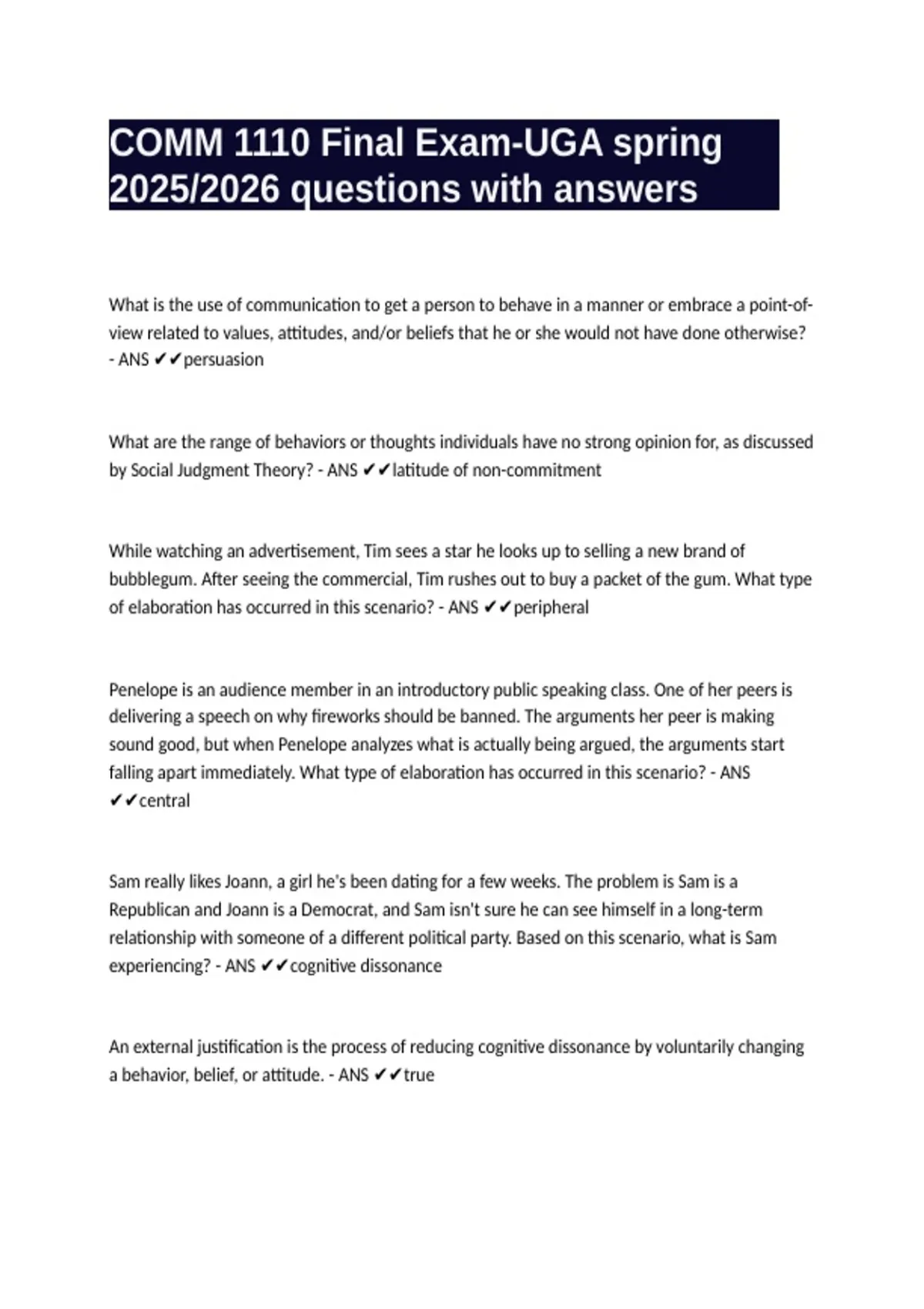 COMM 1110 Final Exam-UGA spring 2025/2026 questions with answers

What is the use of communication to get a person to behave in a manner or embrace a point-of-view related to values, attitudes, and/or beliefs that he or she would not have done otherwise? - ANS ✔✔persuasion

What are the range of behaviors or thoughts individuals have no strong opinion for, as discussed by Social Judgment Theory? - ANS ✔✔latitude of non-commitment

While watching an advertisement, Tim sees a star he looks up to selling a new brand of bubblegum. After seeing the commercial, Tim rushes out to buy a packet of the gum. What type of elaboration has occurred in this scenario? - ANS ✔✔peripheral

Penelope is an audience member in an introductory public speaking class. One of her peers is delivering a speech on why fireworks should be banned. The arguments her peer is making sound good, but when Penelope analyzes what is actually being argued, the arguments start falling apart immediately. What type of elaboration has occurred in this scenario? - ANS ✔✔central

Sam really likes Joann, a girl he's been dating for a few weeks. The problem is Sam is a Republican and Joann is a Democrat, and Sam isn't sure he can see himself in a long-term relationship with someone of a different political party. Based on this scenario, what is Sam experiencing? - ANS ✔✔cognitive dissonance

An external justification is the process of reducing cognitive dissonance by voluntarily changing a behavior, belief, or attitude. - ANS ✔✔true